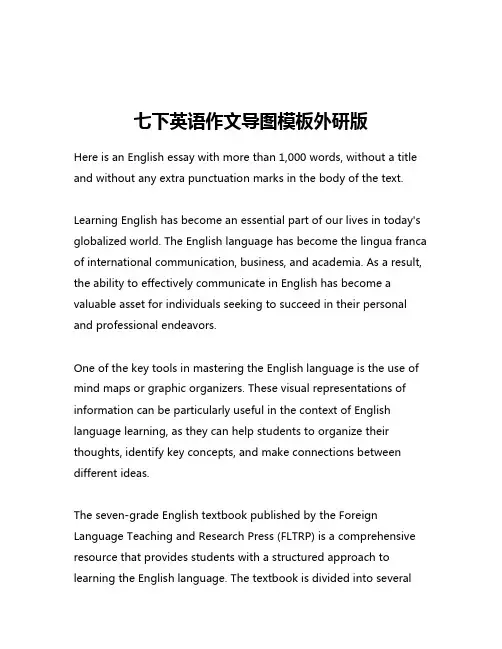 七下英语作文导图模板外研版

Here is an English essay with more than 1,000 words, without a title and without any extra punctuation marks in the body of the text.

Learning English has become an essential part of our lives in today's globalized world. The English language has become the lingua franca of international communication, business, and academia. As a result, the ability to effectively communicate in English has become a valuable asset for individuals seeking to succeed in their personal and professional endeavors.

One of the key tools in mastering the English language is the use of mind maps or graphic organizers. These visual representations of information can be particularly useful in the context of English language learning, as they can help students to organize their thoughts, identify key concepts, and make connections between different ideas.

The seven-grade English textbook published by the Foreign Language Teaching and Research Press (FLTRP) is a comprehensive resource that provides students with a structured approach to learning the English language. The textbook is divided into several